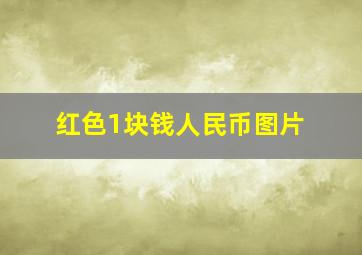 红色1块钱人民币图片